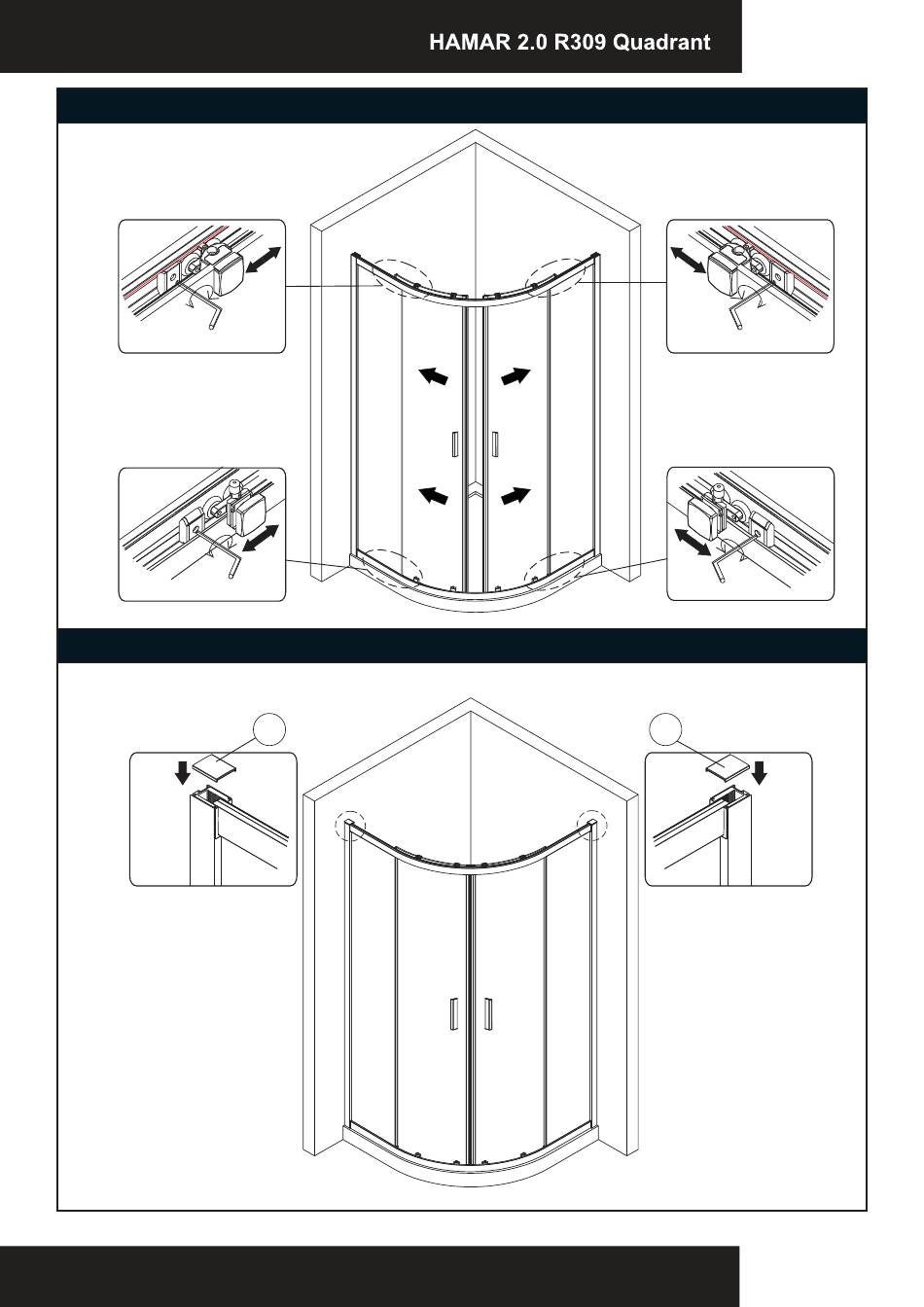 HAMAR 2.0 R309 Quadrant